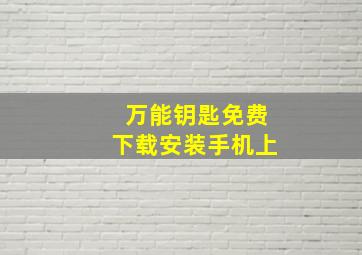 万能钥匙免费
下载安装手机上